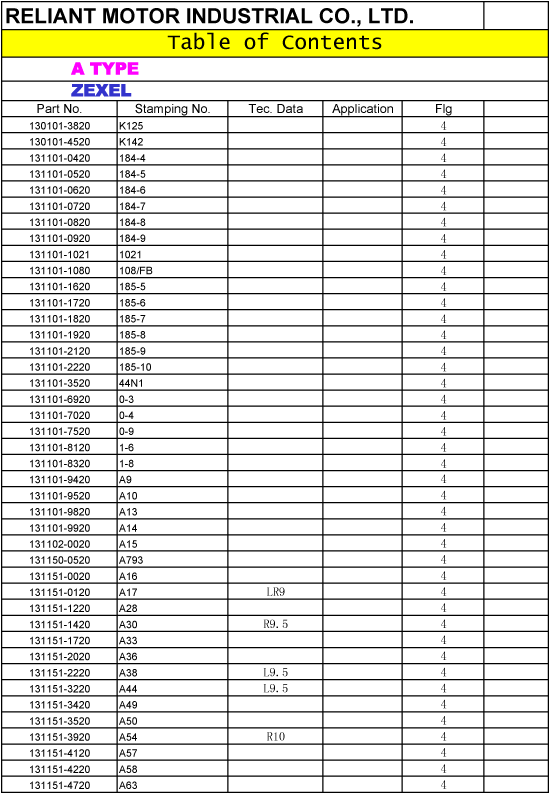 RELIANT MOTOR INDUSTRIAL CO., LTD.

Table of Contents

A TYPE

ZEXEL

| Part No. | Stamping No. | Tec. Data | Application | Flg | |
|---|---|---|---|---|---|
| 130101-3820 | K125 | | | 4 | |
| 130101-4520 | K142 | | | 4 | |
| 131101-0420 | 184-4 | | | 4 | |
| 131101-0520 | 184-5 | | | 4 | |
| 131101-0620 | 184-6 | | | 4 | |
| 131101-0720 | 184-7 | | | 4 | |
| 131101-0820 | 184-8 | | | 4 | |
| 131101-0920 | 184-9 | | | 4 | |
| 131101-1021 | 1021 | | | 4 | |
| 131101-1080 | 108/FB | | | 4 | |
| 131101-1620 | 185-5 | | | 4 | |
| 131101-1720 | 185-6 | | | 4 | |
| 131101-1820 | 185-7 | | | 4 | |
| 131101-1920 | 185-8 | | | 4 | |
| 131101-2120 | 185-9 | | | 4 | |
| 131101-2220 | 185-10 | | | 4 | |
| 131101-3520 | 44N1 | | | 4 | |
| 131101-6920 | 0-3 | | | 4 | |
| 131101-7020 | 0-4 | | | 4 | |
| 131101-7520 | 0-9 | | | 4 | |
| 131101-8120 | 1-6 | | | 4 | |
| 131101-8320 | 1-8 | | | 4 | |
| 131101-9420 | A9 | | | 4 | |
| 131101-9520 | A10 | | | 4 | |
| 131101-9820 | A13 | | | 4 | |
| 131101-9920 | A14 | | | 4 | |
| 131102-0020 | A15 | | | 4 | |
| 131150-0520 | A793 | | | 4 | |
| 131151-0020 | A16 | | | 4 | |
| 131151-0120 | A17 | LR9 | | 4 | |
| 131151-1220 | A28 | | | 4 | |
| 131151-1420 | A30 | R9.5 | | 4 | |
| 131151-1720 | A33 | | | 4 | |
| 131151-2020 | A36 | | | 4 | |
| 131151-2220 | A38 | L9.5 | | 4 | |
| 131151-3220 | A44 | L9.5 | | 4 | |
| 131151-3420 | A49 | | | 4 | |
| 131151-3520 | A50 | | | 4 | |
| 131151-3920 | A54 | R10 | | 4 | |
| 131151-4120 | A57 | | | 4 | |
| 131151-4220 | A58 | | | 4 | |
| 131151-4720 | A63 | | | 4 | |